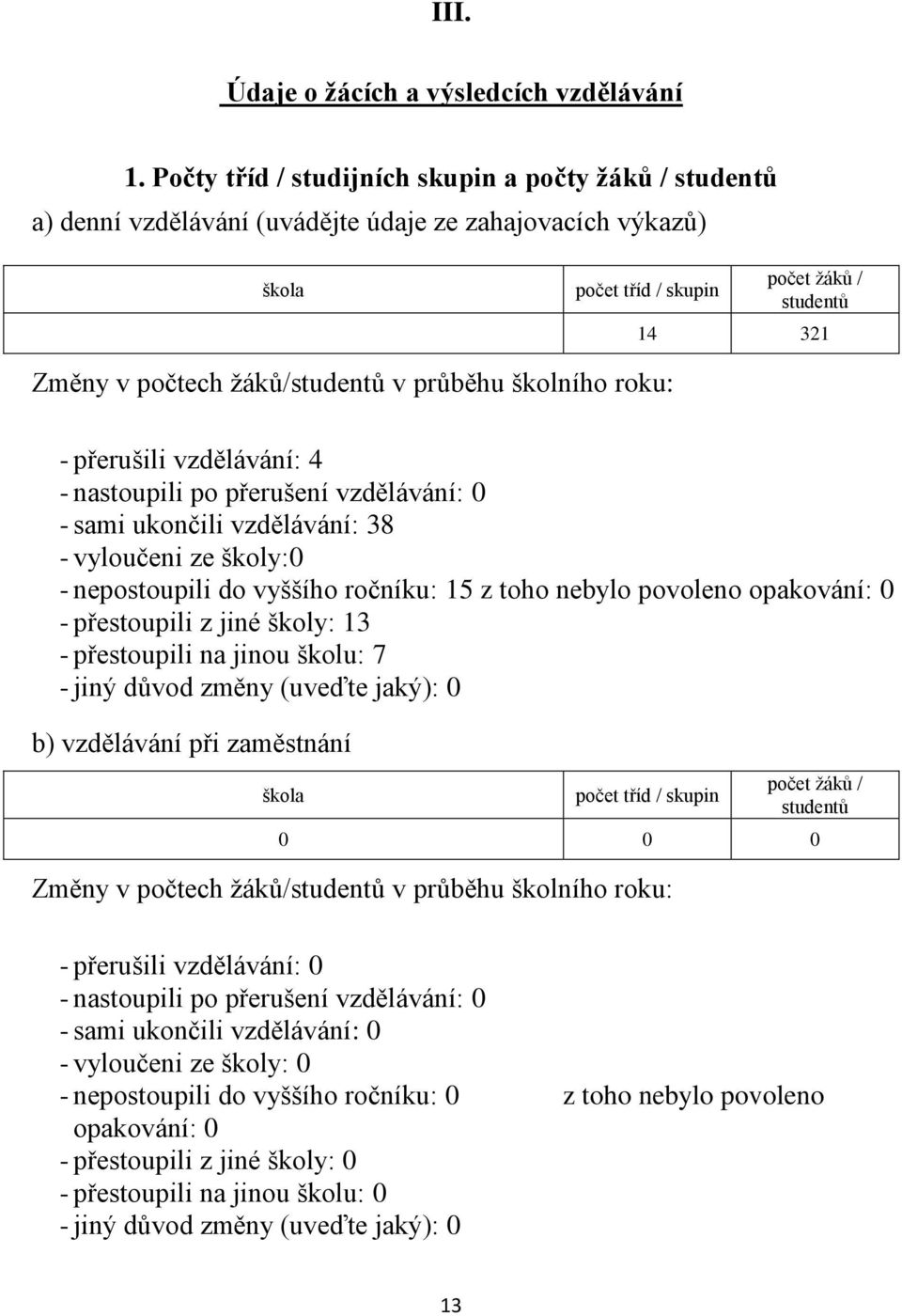 III.

Údaje o žácích a výsledcích vzdělávání

1. Počty tříd / studijních skupin a počty žáků / studentů

a) denní vzdělávání (uvádějte údaje ze zahajovacích výkazů)

| škola | počet tříd / skupin | počet žáků / studentů |
|---|---|---|
| | 14 | 321 |

Změny v počtech žáků/studentů v průběhu školního roku:

- přerušili vzdělávání: 4
- nastoupili po přerušení vzdělávání: 0
- sami ukončili vzdělávání: 38
- vyloučeni ze školy:0
- nepostoupili do vyššího ročníku: 15 z toho nebylo povoleno opakování: 0
- přestoupili z jiné školy: 13
- přestoupili na jinou školu: 7
- jiný důvod změny (uveďte jaký): 0

b) vzdělávání při zaměstnání

| škola | počet tříd / skupin | počet žáků / studentů |
|---|---|---|
| 0 | 0 | 0 |

Změny v počtech žáků/studentů v průběhu školního roku:

- přerušili vzdělávání: 0
- nastoupili po přerušení vzdělávání: 0
- sami ukončili vzdělávání: 0
- vyloučeni ze školy: 0
- nepostoupili do vyššího ročníku: 0 z toho nebylo povoleno opakování: 0
- přestoupili z jiné školy: 0
- přestoupili na jinou školu: 0
- jiný důvod změny (uveďte jaký): 0

13